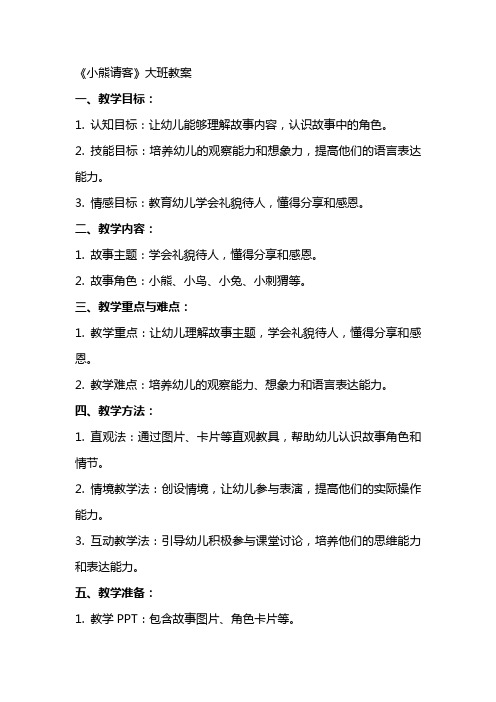 《小熊请客》大班教案

一、教学目标：

1. 认知目标：让幼儿能够理解故事内容，认识故事中的角色。

2. 技能目标：培养幼儿的观察能力和想象力，提高他们的语言表达能力。

3. 情感目标：教育幼儿学会礼貌待人，懂得分享和感恩。

二、教学内容：

1. 故事主题：学会礼貌待人，懂得分享和感恩。

2. 故事角色：小熊、小鸟、小兔、小刺猬等。

三、教学重点与难点：

1. 教学重点：让幼儿理解故事主题，学会礼貌待人，懂得分享和感恩。

2. 教学难点：培养幼儿的观察能力、想象力和语言表达能力。

四、教学方法：

1. 直观法：通过图片、卡片等直观教具，帮助幼儿认识故事角色和情节。

2. 情境教学法：创设情境，让幼儿参与表演，提高他们的实际操作能力。

3. 互动教学法：引导幼儿积极参与课堂讨论，培养他们的思维能力和表达能力。

五、教学准备：

1. 教学 PPT：包含故事图片、角色卡片等。